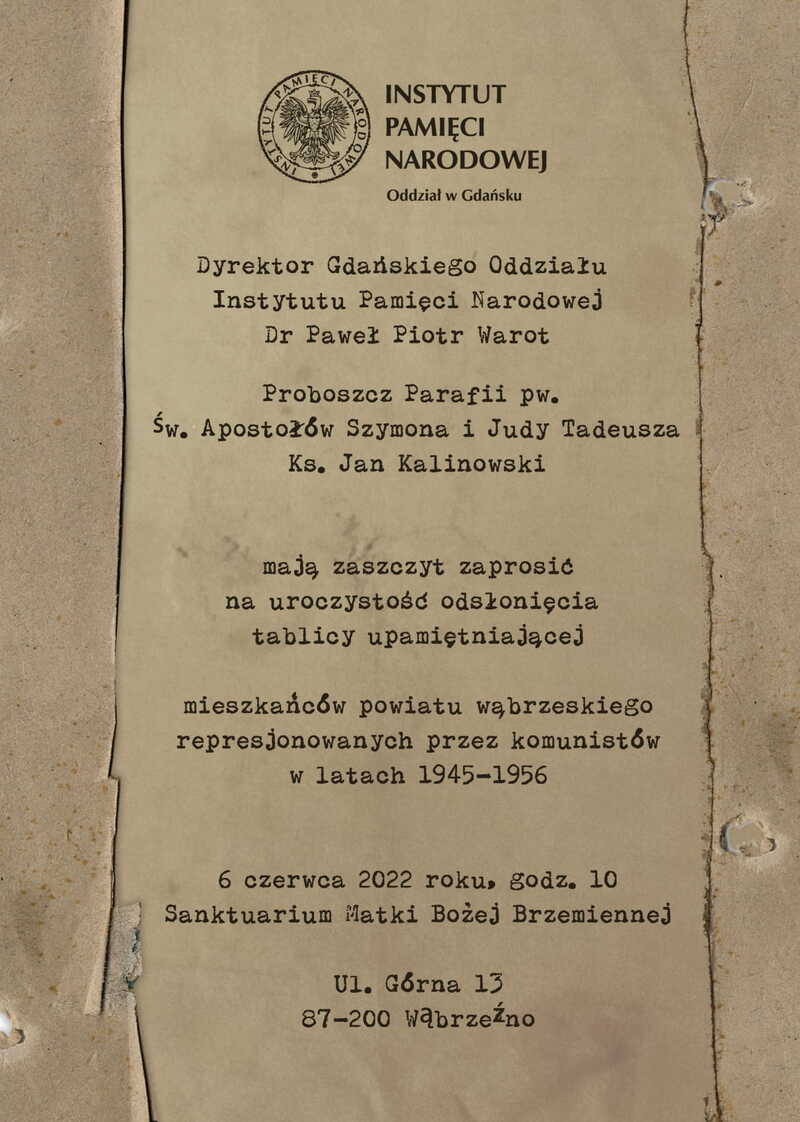 INSTYTUT PAMIĘCI NARODOWEJ

INSTYTUT PAMIĘCI NARODOWEJ
Oddział w Gdańsku

Dyrektor Gdańskiego Oddziału
Instytutu Pamięci Narodowej
Dr Paweł Piotr Warot

Proboszcz Parafii pw.
Św. Apostołów Szymona i Judy Tadeusza
Ks. Jan Kalinowski

mają zaszczyt zaprosić
na uroczystość odsłonięcia
tablicy upamiętniającej

mieszkańców powiatu wąbrzeskiego
represjonowanych przez komunistów
w latach 1945-1956

6 czerwca 2022 roku, godz. 10
Sanktuarium Matki Bożej Brzemiennej

Ul. Górna 13
87-200 Wąbrzeźno